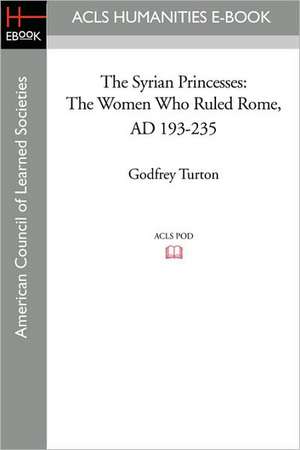 H
EBOOK

ACLS HUMANITIES E-BOOK

American Council of Learned Societies

The Syrian Princesses: The Women Who Ruled Rome, AD 193-235

Godfrey Turton

ACLS POD